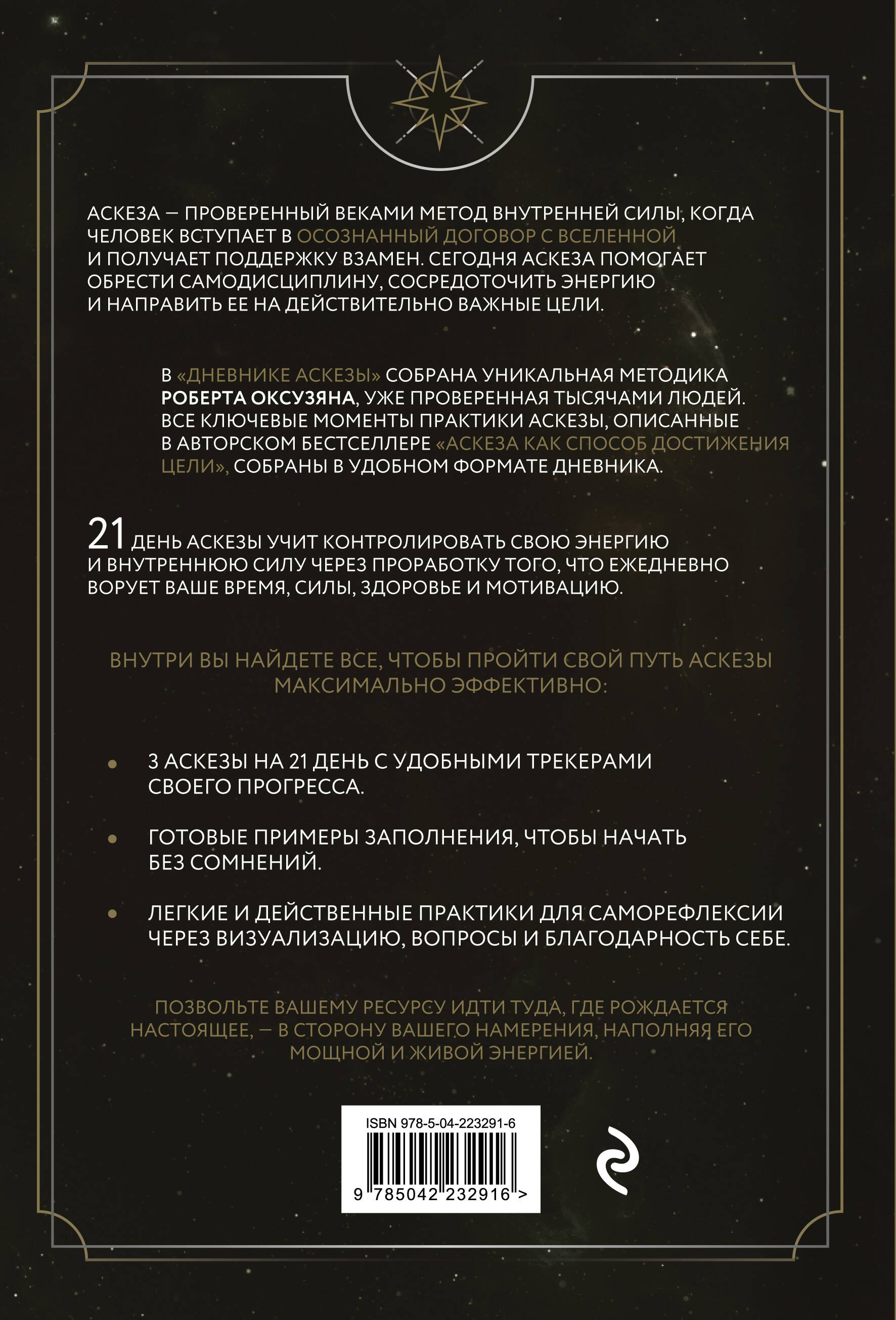 АСКЕЗА — ПРОВЕРЕННЫЙ ВЕКАМИ МЕТОД ВНУТРЕННЕЙ СИЛЫ, КОГДА ЧЕЛОВЕК ВСТУПАЕТ В ОСОЗНАННЫЙ ДОГОВОР С ВСЕЛЕННОЙ И ПОЛУЧАЕТ ПОДДЕРЖКУ ВЗАМЕН. СЕГОДНЯ АСКЕЗА ПОМОГАЕТ ОБРЕСТИ САМОДИСЦИПЛИНУ, СОСРЕДОТОЧИТЬ ЭНЕРГИЮ И НАПРАВИТЬ ЕЕ НА ДЕЙСТВИТЕЛЬНО ВАЖНЫЕ ЦЕЛИ.

В «ДНЕВНИКЕ АСКЕЗЫ» СОБРАНА УНИКАЛЬНАЯ МЕТОДИКА РОБЕРТА ОКСУЗЯНА, УЖЕ ПРОВЕРЕННАЯ ТЫСЯЧАМИ ЛЮДЕЙ. ВСЕ КЛЮЧЕВЫЕ МОМЕНТЫ ПРАКТИКИ АСКЕЗЫ, ОПИСАННЫЕ В АВТОРСКОМ БЕСТСЕЛЛЕРЕ «АСКЕЗА КАК СПОСОБ ДОСТИЖЕНИЯ ЦЕЛИ», СОБРАНЫ В УДОБНОМ ФОРМАТЕ ДНЕВНИКА.

21 ДЕНЬ АСКЕЗЫ УЧИТ КОНТРОЛИРОВАТЬ СВОЮ ЭНЕРГИЮ И ВНУТРЕННЮЮ СИЛУ ЧЕРЕЗ ПРОРАБОТКУ ТОГО, ЧТО ЕЖЕДНЕВНО ВОРУЕТ ВАШЕ ВРЕМЯ, СИЛЫ, ЗДОРОВЬЕ И МОТИВАЦИЮ.

ВНУТРИ ВЫ НАЙДЕТЕ ВСЕ, ЧТОБЫ ПРОЙТИ СВОЙ ПУТЬ АСКЕЗЫ МАКСИМАЛЬНО ЭФФЕКТИВНО:

• 3 АСКЕЗЫ НА 21 ДЕНЬ С УДОБНЫМИ ТРЕКЕРАМИ СВОЕГО ПРОГРЕССА.

• ГОТОВЫЕ ПРИМЕРЫ ЗАПОЛНЕНИЯ, ЧТОБЫ НАЧАТЬ БЕЗ СОМНЕНИЙ.

• ЛЕГКИЕ И ДЕЙСТВЕННЫЕ ПРАКТИКИ ДЛЯ САМОРЕФЛЕКСИИ ЧЕРЕЗ ВИЗУАЛИЗАЦИЮ, ВОПРОСЫ И БЛАГОДАРНОСТЬ СЕБЕ.

ПОЗВОЛЬТЕ ВАШЕМУ РЕСУРСУ ИДТИ ТУДА, ГДЕ РОЖДАЕТСЯ НАСТОЯЩЕЕ, — В СТОРОНУ ВАШЕГО НАМЕРЕНИЯ, НАПОЛНЯЯ ЕГО МОЩНОЙ И ЖИВОЙ ЭНЕРГИЕЙ.

ISBN 978-5-04-223291-6
9 785042 232916 >